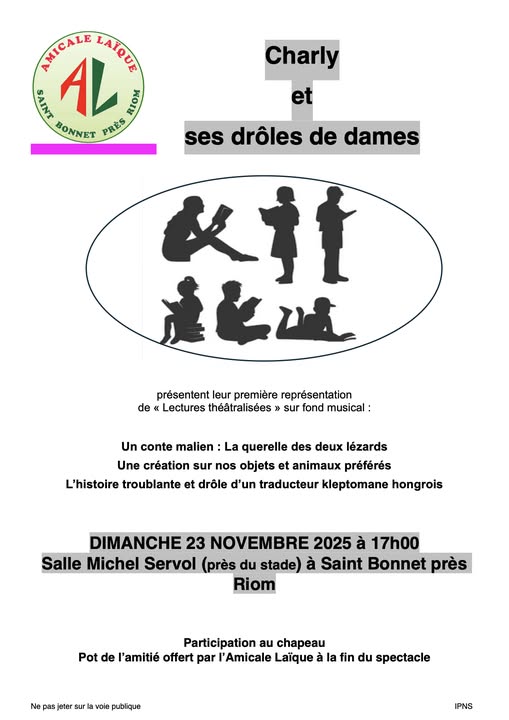 AMICALE LAÏQUE
AL
SAINT BONNET PRÈS RIOM

Charly
et
ses drôles de dames

présentent leur première représentation de « Lectures théâtralisées » sur fond musical :

Un conte malien : La querelle des deux lézards
Une création sur nos objets et animaux préférés
L'histoire troublante et drôle d'un traducteur kleptomane hongrois

DIMANCHE 23 NOVEMBRE 2025 à 17h00
Salle Michel Servol (près du stade) à Saint Bonnet près Riom

Participation au chapeau
Pot de l'amitié offert par l'Amicale Laïque à la fin du spectacle

Ne pas jeter sur la voie publique

IPNS